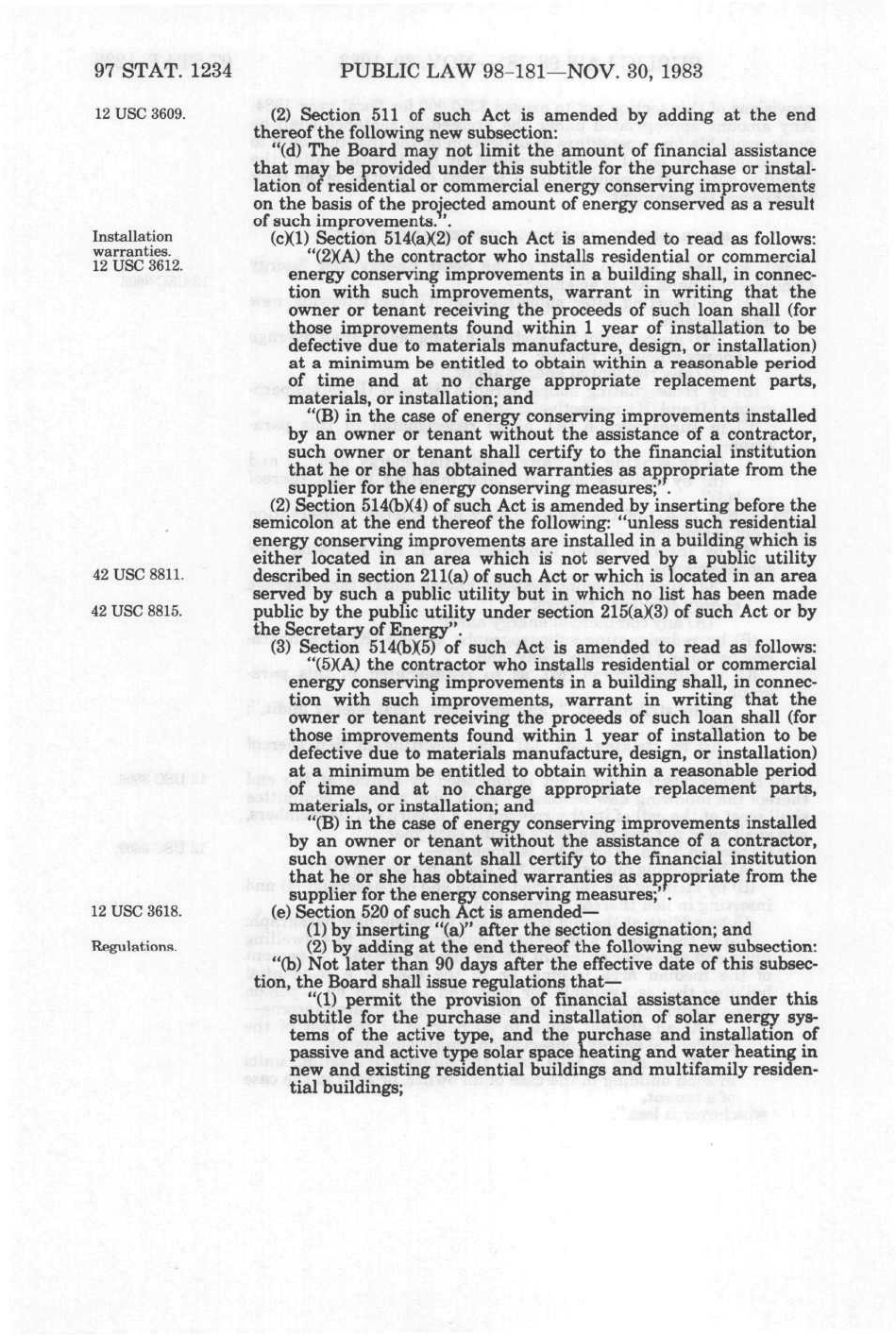 97 STAT. 1234 PUBLIC LAW 98-181—NOV. 30, 1983

12 USC 3609.

(2) Section 511 of such Act is amended by adding at the end thereof the following new subsection:

"(d) The Board may not limit the amount of financial assistance that may be provided under this subtitle for the purchase or installation of residential or commercial energy conserving improvements on the basis of the projected amount of energy conserved as a result of such improvements.".

Installation warranties. 12 USC 3612.

(c)(1) Section 514(a)(2) of such Act is amended to read as follows:

"(2)(A) the contractor who installs residential or commercial energy conserving improvements in a building shall, in connection with such improvements, warrant in writing that the owner or tenant receiving the proceeds of such loan shall (for those improvements found within 1 year of installation to be defective due to materials manufacture, design, or installation) at a minimum be entitled to obtain within a reasonable period of time and at no charge appropriate replacement parts, materials, or installation; and

"(B) in the case of energy conserving improvements installed by an owner or tenant without the assistance of a contractor, such owner or tenant shall certify to the financial institution that he or she has obtained warranties as appropriate from the supplier for the energy conserving measures;".

(2) Section 514(b)(4) of such Act is amended by inserting before the semicolon at the end thereof the following: "unless such residential energy conserving improvements are installed in a building which is either located in an area which is not served by a public utility described in section 211(a) of such Act or which is located in an area served by such a public utility but in which no list has been made public by the public utility under section 215(a)(3) of such Act or by the Secretary of Energy".

42 USC 8811.

42 USC 8815.

(3) Section 514(b)(5) of such Act is amended to read as follows:

"(5)(A) the contractor who installs residential or commercial energy conserving improvements in a building shall, in connection with such improvements, warrant in writing that the owner or tenant receiving the proceeds of such loan shall (for those improvements found within 1 year of installation to be defective due to materials manufacture, design, or installation) at a minimum be entitled to obtain within a reasonable period of time and at no charge appropriate replacement parts, materials, or installation; and

"(B) in the case of energy conserving improvements installed by an owner or tenant without the assistance of a contractor, such owner or tenant shall certify to the financial institution that he or she has obtained warranties as appropriate from the supplier for the energy conserving measures;".

12 USC 3618.

(e) Section 520 of such Act is amended—

(1) by inserting "(a)" after the section designation; and

Regulations.

(2) by adding at the end thereof the following new subsection:

"(b) Not later than 90 days after the effective date of this subsection, the Board shall issue regulations that—

"(1) permit the provision of financial assistance under this subtitle for the purchase and installation of solar energy systems of the active type, and the purchase and installation of passive and active type solar space heating and water heating in new and existing residential buildings and multifamily residential buildings;